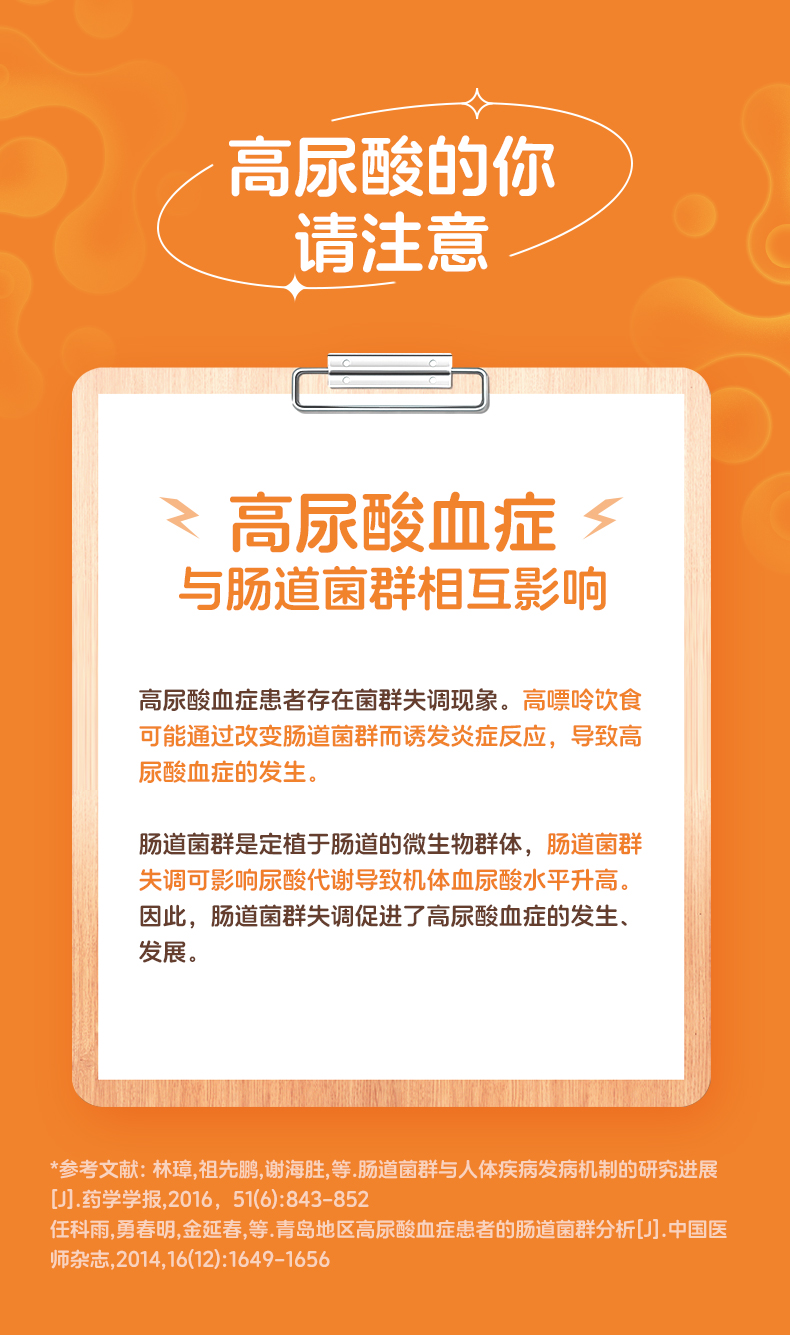 高尿酸的你
请注意

高尿酸血症
与肠道菌群相互影响

高尿酸血症患者存在菌群失调现象。高嘌呤饮食可能通过改变肠道菌群而诱发炎症反应，导致高尿酸血症的发生。

肠道菌群是定植于肠道的微生物群体，肠道菌群失调可影响尿酸代谢导致机体血尿酸水平升高。因此，肠道菌群失调促进了高尿酸血症的发生、发展。

*参考文献：林璋,祖先鹏,谢海胜,等.肠道菌群与人体疾病发病机制的研究进展[J].药学学报,2016，51(6):843-852
任科雨,勇春明,金延春,等.青岛地区高尿酸血症患者的肠道菌群分析[J].中国医师杂志,2014,16(12):1649-1656